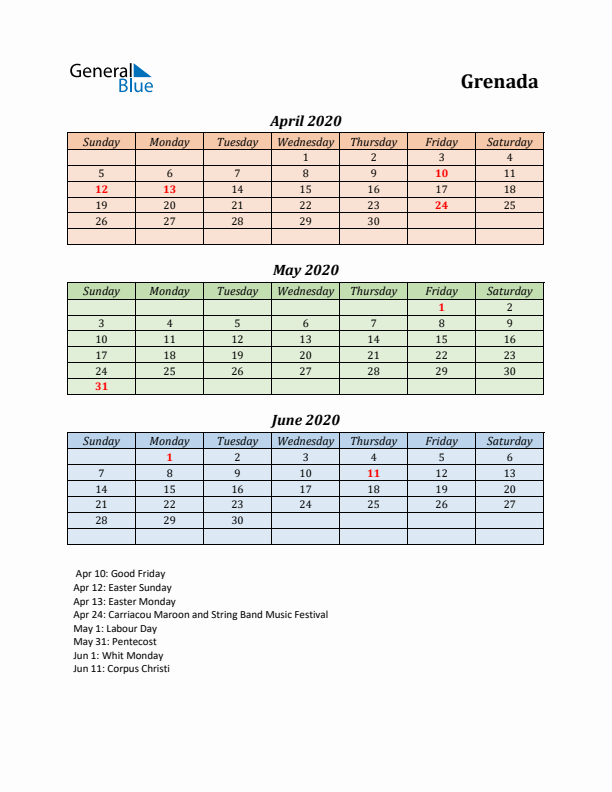 General Blue

Grenada

April 2020

| Sunday | Monday | Tuesday | Wednesday | Thursday | Friday | Saturday |
|---|---|---|---|---|---|---|
| | | | 1 | 2 | 3 | 4 |
| 5 | 6 | 7 | 8 | 9 | 10 | 11 |
| 12 | 13 | 14 | 15 | 16 | 17 | 18 |
| 19 | 20 | 21 | 22 | 23 | 24 | 25 |
| 26 | 27 | 28 | 29 | 30 | | |
| | | | | | | |

May 2020

| Sunday | Monday | Tuesday | Wednesday | Thursday | Friday | Saturday |
|---|---|---|---|---|---|---|
| | | | | | 1 | 2 |
| 3 | 4 | 5 | 6 | 7 | 8 | 9 |
| 10 | 11 | 12 | 13 | 14 | 15 | 16 |
| 17 | 18 | 19 | 20 | 21 | 22 | 23 |
| 24 | 25 | 26 | 27 | 28 | 29 | 30 |
| 31 | | | | | | |

June 2020

| Sunday | Monday | Tuesday | Wednesday | Thursday | Friday | Saturday |
|---|---|---|---|---|---|---|
| | 1 | 2 | 3 | 4 | 5 | 6 |
| 7 | 8 | 9 | 10 | 11 | 12 | 13 |
| 14 | 15 | 16 | 17 | 18 | 19 | 20 |
| 21 | 22 | 23 | 24 | 25 | 26 | 27 |
| 28 | 29 | 30 | | | | |
| | | | | | | |

Apr 10: Good Friday
Apr 12: Easter Sunday
Apr 13: Easter Monday
Apr 24: Carriacou Maroon and String Band Music Festival
May 1: Labour Day
May 31: Pentecost
Jun 1: Whit Monday
Jun 11: Corpus Christi